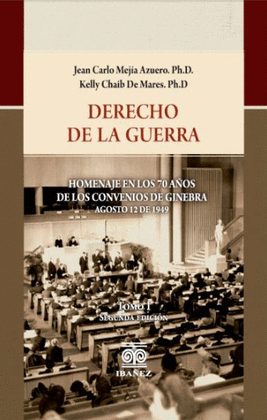 Jean Carlo Mejía Azuero. Ph.D.
Kelly Chaib De Mares. Ph.D

DERECHO
DE LA GUERRA

HOMENAJE EN LOS 70 AÑOS
DE LOS CONVENIOS DE GINEBRA
AGOSTO 12 DE 1949

TOMO I
SEGUNDA EDICIÓN

IBAÑEZ